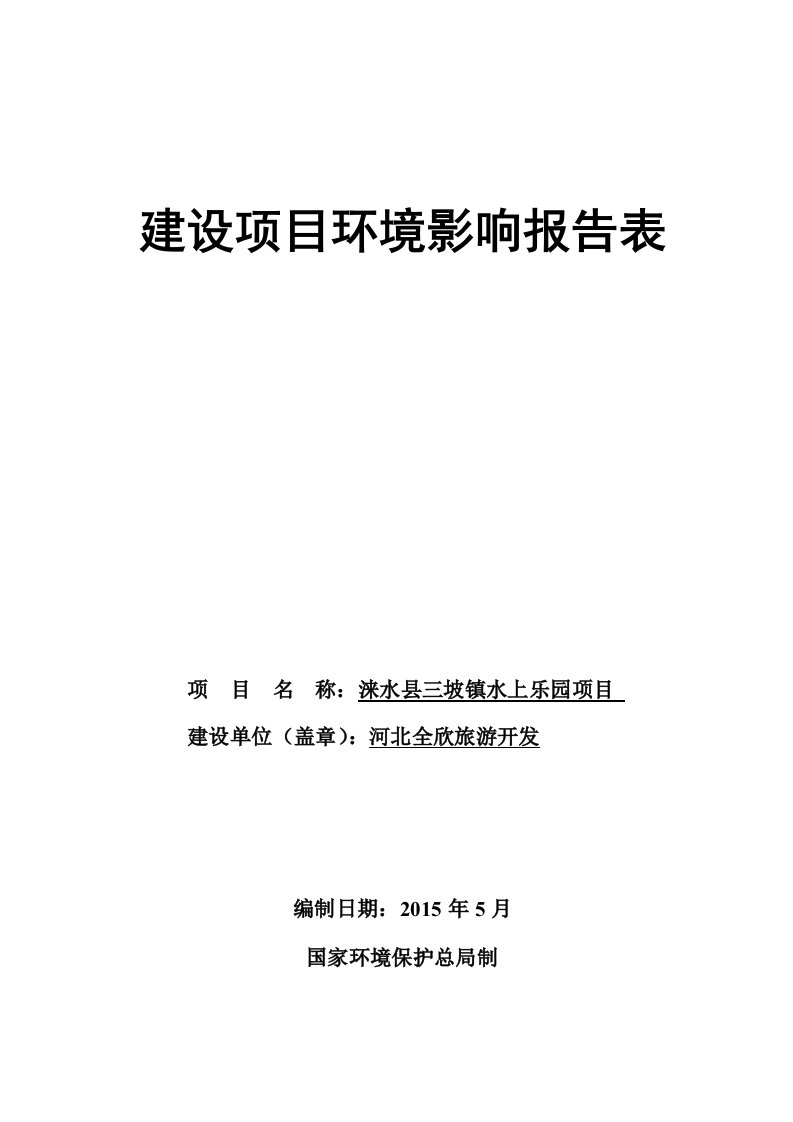 建设项目环境影响报告表

项　目　名　称：涞水县三坡镇水上乐园项目

建设单位（盖章）：河北全欣旅游开发

编制日期：2015 年 5 月

国家环境保护总局制